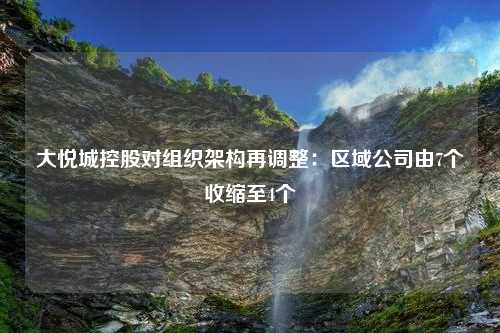 大悦城控股对组织架构再调整：区域公司由7个收缩至4个